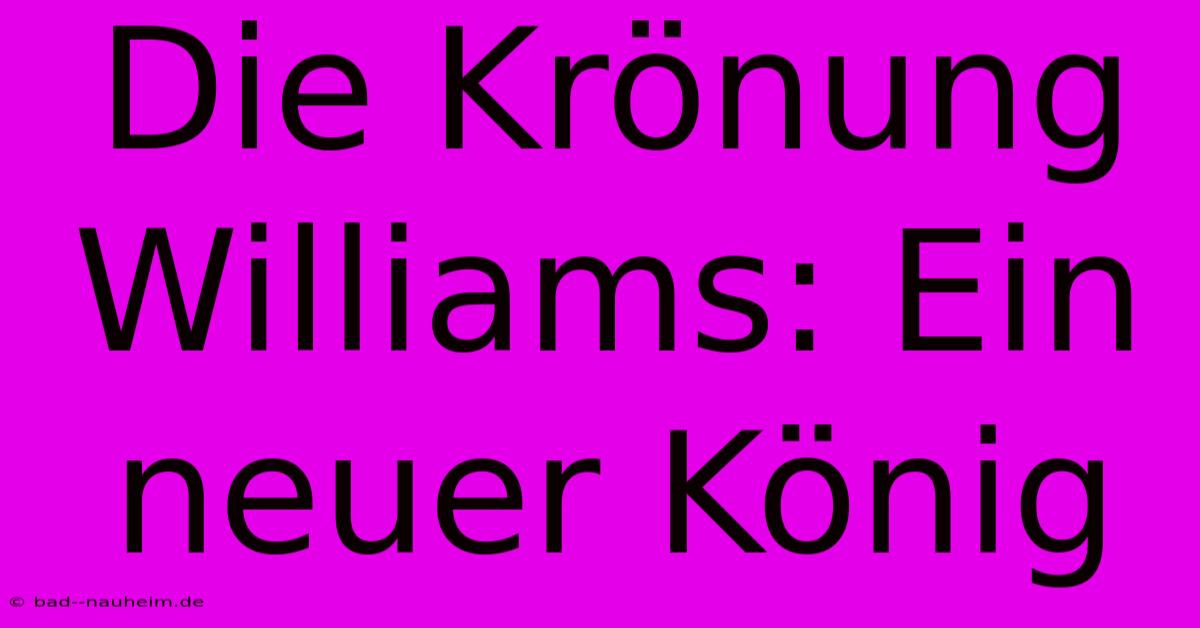 Die Krönung Williams: Ein neuer König

© bad--nauheim.de